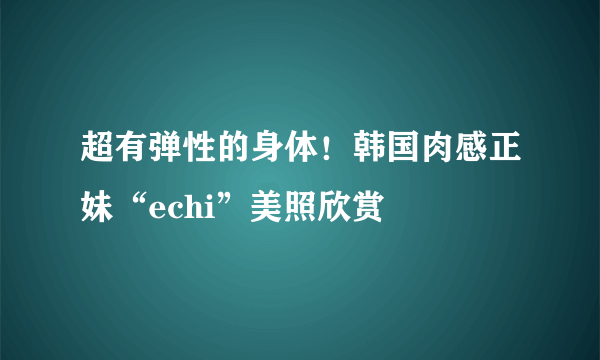 超有弹性的身体！韩国肉感正妹“echi”美照欣赏